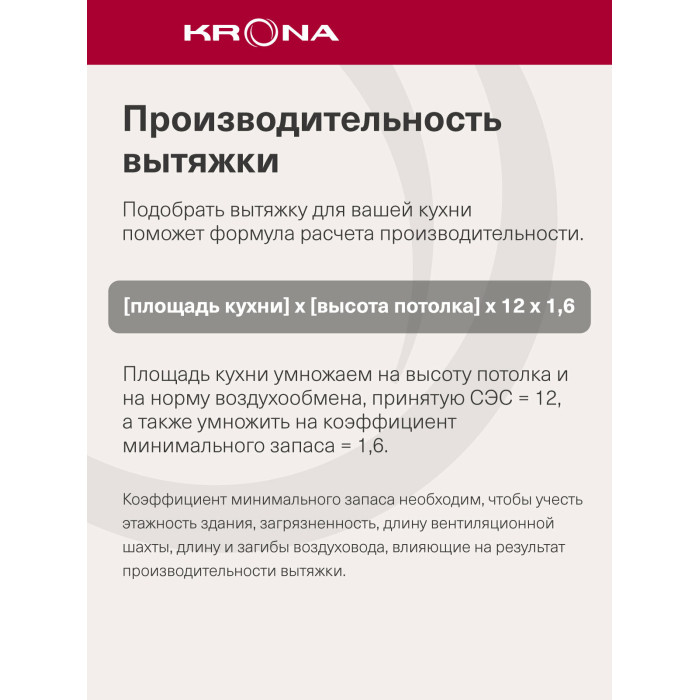 KRONA

Производительность вытяжки

Подобрать вытяжку для вашей кухни поможет формула расчета производительности.

[площадь кухни] x [высота потолка] x 12 x 1,6

Площадь кухни умножаем на высоту потолка и на норму воздухообмена, принятую СЭС = 12, а также умножить на коэффициент минимального запаса = 1,6.

Коэффициент минимального запаса необходим, чтобы учесть этажность здания, загрязненность, длину вентиляционной шахты, длину и загибы воздуховода, влияющие на результат производительности вытяжки.